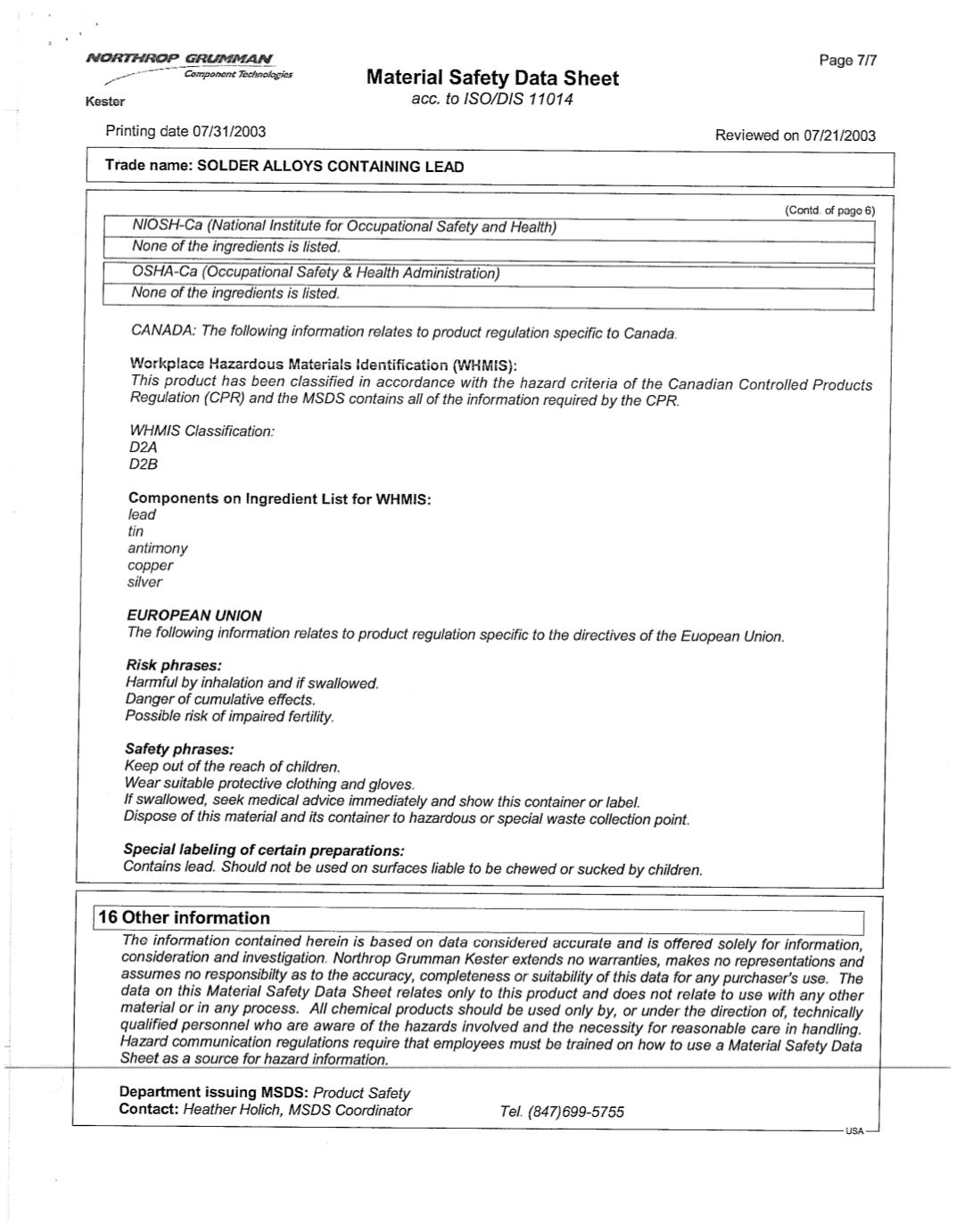 NORTHROP GRUMMAN
Component Technologies
Kester

Material Safety Data Sheet
acc. to ISO/DIS 11014

Page 7/7

Printing date 07/31/2003

Reviewed on 07/21/2003

Trade name: SOLDER ALLOYS CONTAINING LEAD

(Contd. of page 6)

NIOSH-Ca (National Institute for Occupational Safety and Health)
None of the ingredients is listed.

OSHA-Ca (Occupational Safety & Health Administration)
None of the ingredients is listed.

CANADA: The following information relates to product regulation specific to Canada.

Workplace Hazardous Materials Identification (WHMIS):
This product has been classified in accordance with the hazard criteria of the Canadian Controlled Products Regulation (CPR) and the MSDS contains all of the information required by the CPR.

WHMIS Classification:
D2A
D2B

Components on Ingredient List for WHMIS:
lead
tin
antimony
copper
silver

EUROPEAN UNION
The following information relates to product regulation specific to the directives of the Euopean Union.

Risk phrases:
Harmful by inhalation and if swallowed.
Danger of cumulative effects.
Possible risk of impaired fertility.

Safety phrases:
Keep out of the reach of children.
Wear suitable protective clothing and gloves.
If swallowed, seek medical advice immediately and show this container or label.
Dispose of this material and its container to hazardous or special waste collection point.

Special labeling of certain preparations:
Contains lead. Should not be used on surfaces liable to be chewed or sucked by children.

16 Other information
The information contained herein is based on data considered accurate and is offered solely for information, consideration and investigation. Northrop Grumman Kester extends no warranties, makes no representations and assumes no responsibilty as to the accuracy, completeness or suitability of this data for any purchaser's use. The data on this Material Safety Data Sheet relates only to this product and does not relate to use with any other material or in any process. All chemical products should be used only by, or under the direction of, technically qualified personnel who are aware of the hazards involved and the necessity for reasonable care in handling. Hazard communication regulations require that employees must be trained on how to use a Material Safety Data Sheet as a source for hazard information.

Department issuing MSDS: Product Safety
Contact: Heather Holich, MSDS Coordinator Tel. (847)699-5755

USA